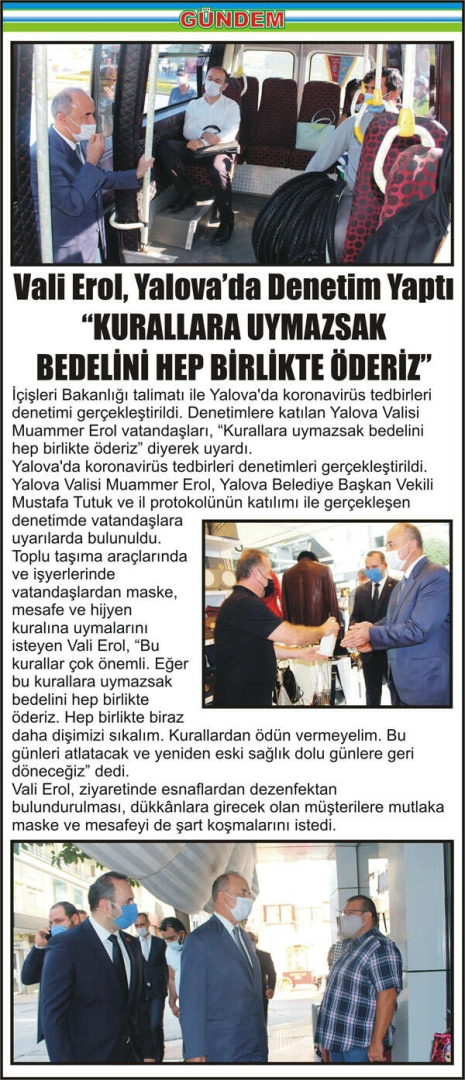 GÜNDEM

Vali Erol, Yalova'da Denetim Yaptı
"KURALLARA UYMAZSAK BEDELİNİ HEP BİRLİKTE ÖDERİZ"

İçişleri Bakanlığı talimatı ile Yalova'da koronavirüs tedbirleri denetimi gerçekleştirildi. Denetimlere katılan Yalova Valisi Muammer Erol vatandaşları, "Kurallara uymazsak bedelini hep birlikte öderiz" diyerek uyardı.

Yalova'da koronavirüs tedbirleri denetimleri gerçekleştirildi. Yalova Valisi Muammer Erol, Yalova Belediye Başkan Vekili Mustafa Tutuk ve il protokolünün katılımı ile gerçekleşen denetimde vatandaşlara uyarılarda bulunuldu. Toplu taşıma araçlarında ve işyerlerinde vatandaşlardan maske, mesafe ve hijyen kuralına uymalarını isteyen Vali Erol, "Bu kurallar çok önemli. Eğer bu kurallara uymazsak bedelini hep birlikte öderiz. Hep birlikte biraz daha dişimizi sıkalım. Kurallardan ödün vermeyelim. Bu günleri atlatacak ve yeniden eski sağlık dolu günlere geri döneceğiz" dedi.

Vali Erol, ziyaretinde esnaflardan dezenfektan bulundurulması, dükkânlara girecek olan müşterilere mutlaka maske ve mesafeyi de şart koşmalarını istedi.